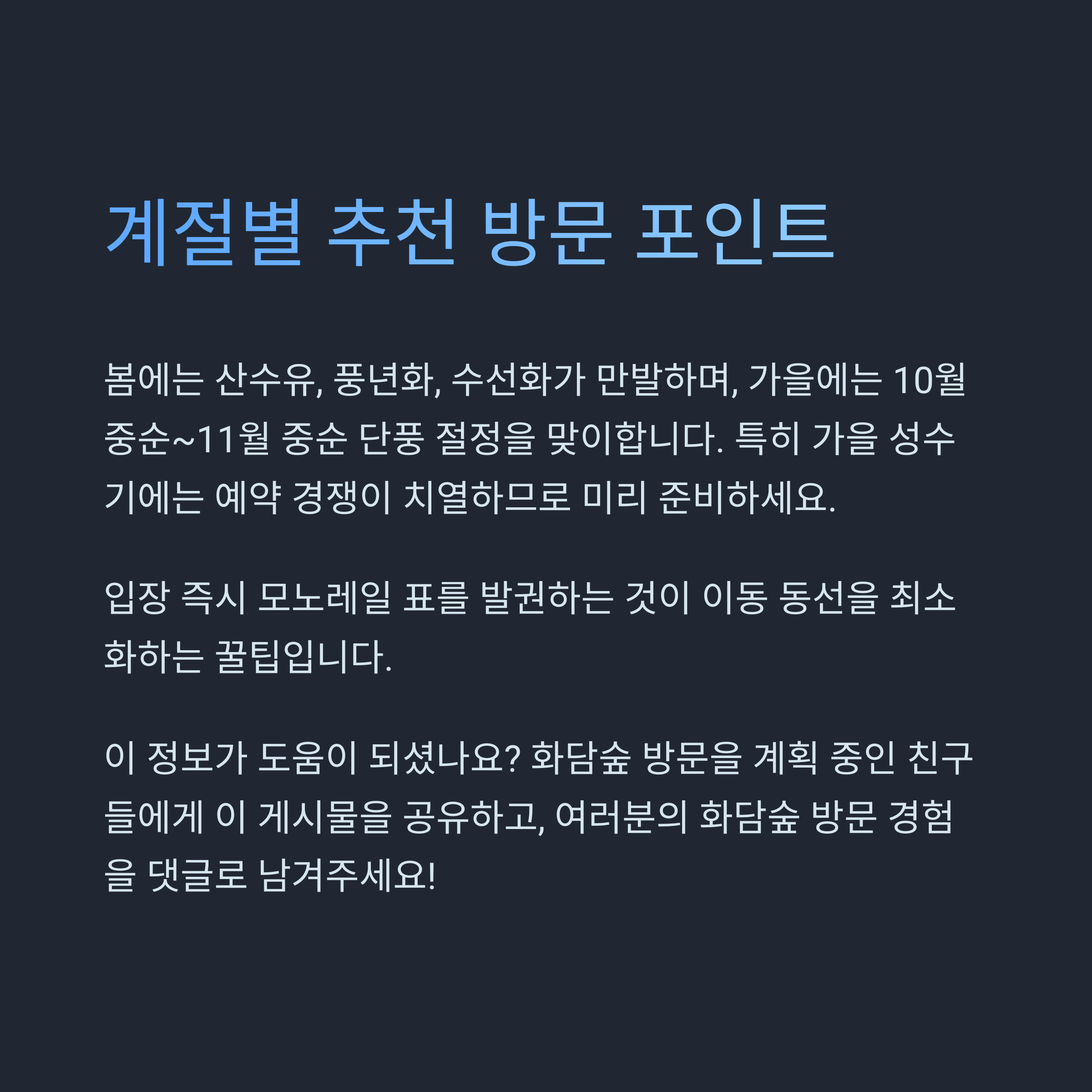 계절별 추천 방문 포인트

봄에는 산수유, 풍년화, 수선화가 만발하며, 가을에는 10월 중순~11월 중순 단풍 절정을 맞이합니다. 특히 가을 성수기에는 예약 경쟁이 치열하므로 미리 준비하세요.

입장 즉시 모노레일 표를 발권하는 것이 이동 동선을 최소화하는 꿀팁입니다.

이 정보가 도움이 되셨나요? 화담숲 방문을 계획 중인 친구들에게 이 게시물을 공유하고, 여러분의 화담숲 방문 경험을 댓글로 남겨주세요!